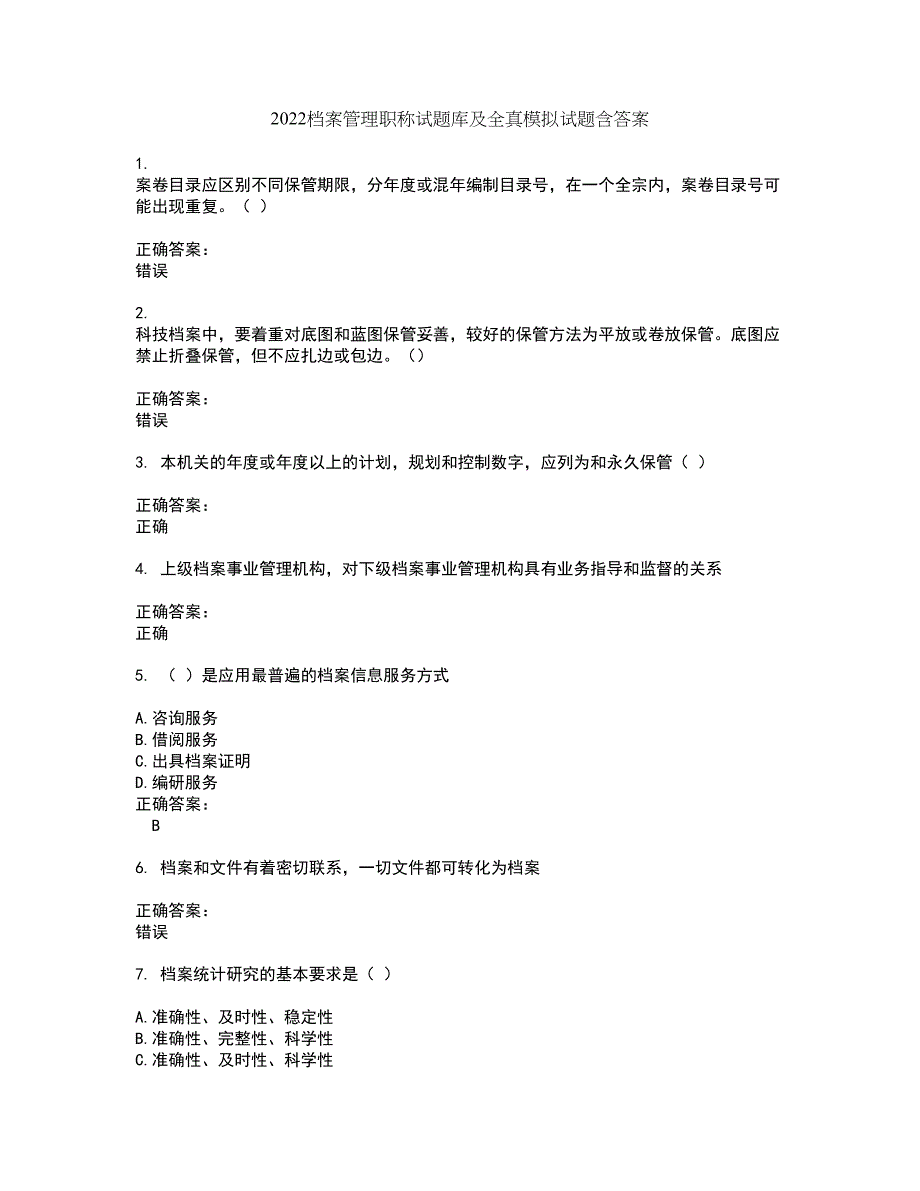 2022档案管理职称试题库及全真模拟试题含答案

1.
案卷目录应区别不同保管期限，分年度或混年编制目录号，在一个全宗内，案卷目录号可能出现重复。（ ）

正确答案：
错误

2.
科技档案中，要着重对底图和蓝图保管妥善，较好的保管方法为平放或卷放保管。底图应禁止折叠保管，但不应扎边或包边。（）

正确答案：
错误

3. 本机关的年度或年度以上的计划，规划和控制数字，应列为和永久保管（ ）

正确答案：
正确

4. 上级档案事业管理机构，对下级档案事业管理机构具有业务指导和监督的关系

正确答案：
正确

5. （ ）是应用最普遍的档案信息服务方式

A.咨询服务
B.借阅服务
C.出具档案证明
D.编研服务
正确答案：
B

6. 档案和文件有着密切联系，一切文件都可转化为档案

正确答案：
错误

7. 档案统计研究的基本要求是（ ）

A.准确性、及时性、稳定性
B.准确性、完整性、科学性
C.准确性、及时性、科学性